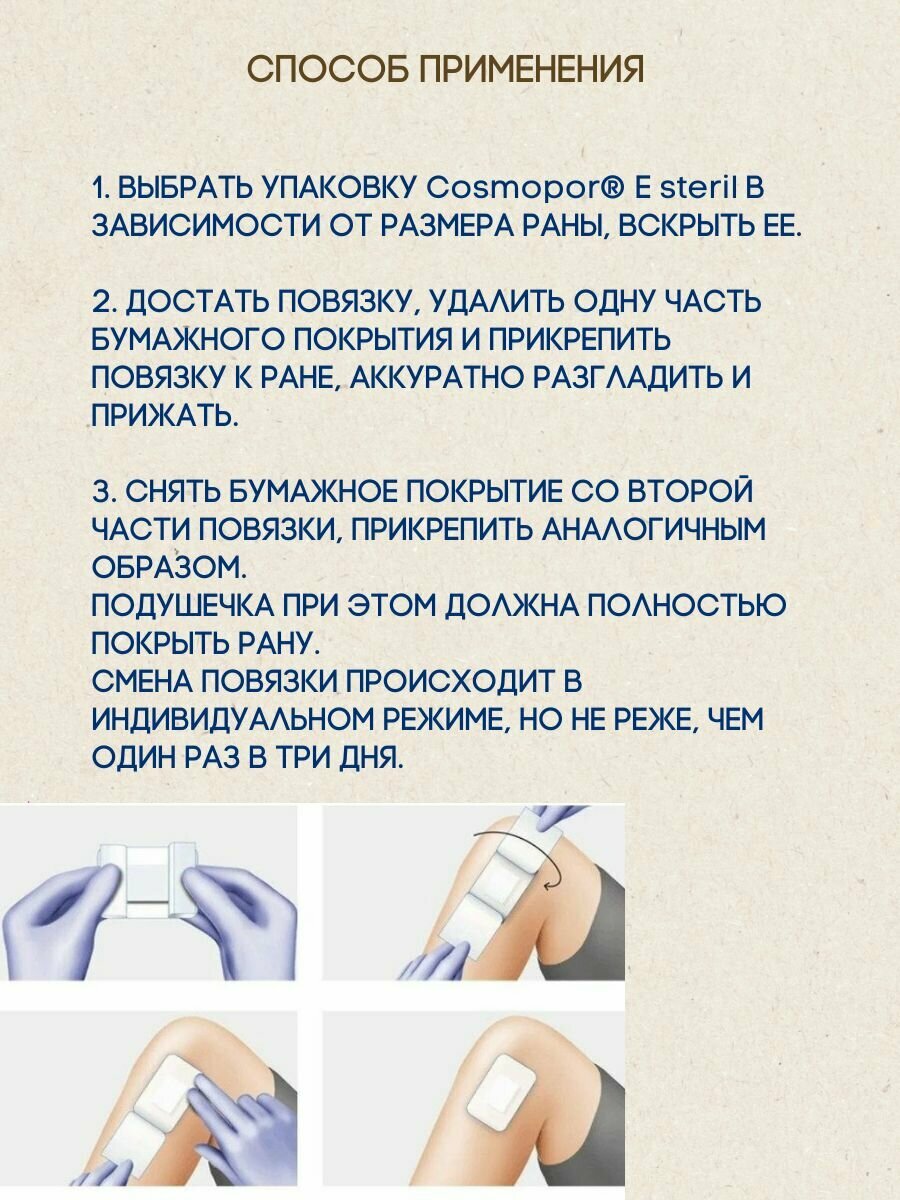 СПОСОБ ПРИМЕНЕНИЯ

1. ВЫБРАТЬ УПАКОВКУ Cosmopor® E steril В ЗАВИСИМОСТИ ОТ РАЗМЕРА РАНЫ, ВСКРЫТЬ ЕЕ.

2. ДОСТАТЬ ПОВЯЗКУ, УДАЛИТЬ ОДНУ ЧАСТЬ БУМАЖНОГО ПОКРЫТИЯ И ПРИКРЕПИТЬ ПОВЯЗКУ К РАНЕ, АККУРАТНО РАЗГЛАДИТЬ И ПРИЖАТЬ.

3. СНЯТЬ БУМАЖНОЕ ПОКРЫТИЕ СО ВТОРОЙ ЧАСТИ ПОВЯЗКИ, ПРИКРЕПИТЬ АНАЛОГИЧНЫМ ОБРАЗОМ.
ПОДУШЕЧКА ПРИ ЭТОМ ДОЛЖНА ПОЛНОСТЬЮ ПОКРЫТЬ РАНУ.
СМЕНА ПОВЯЗКИ ПРОИСХОДИТ В ИНДИВИДУАЛЬНОМ РЕЖИМЕ, НО НЕ РЕЖЕ, ЧЕМ ОДИН РАЗ В ТРИ ДНЯ.